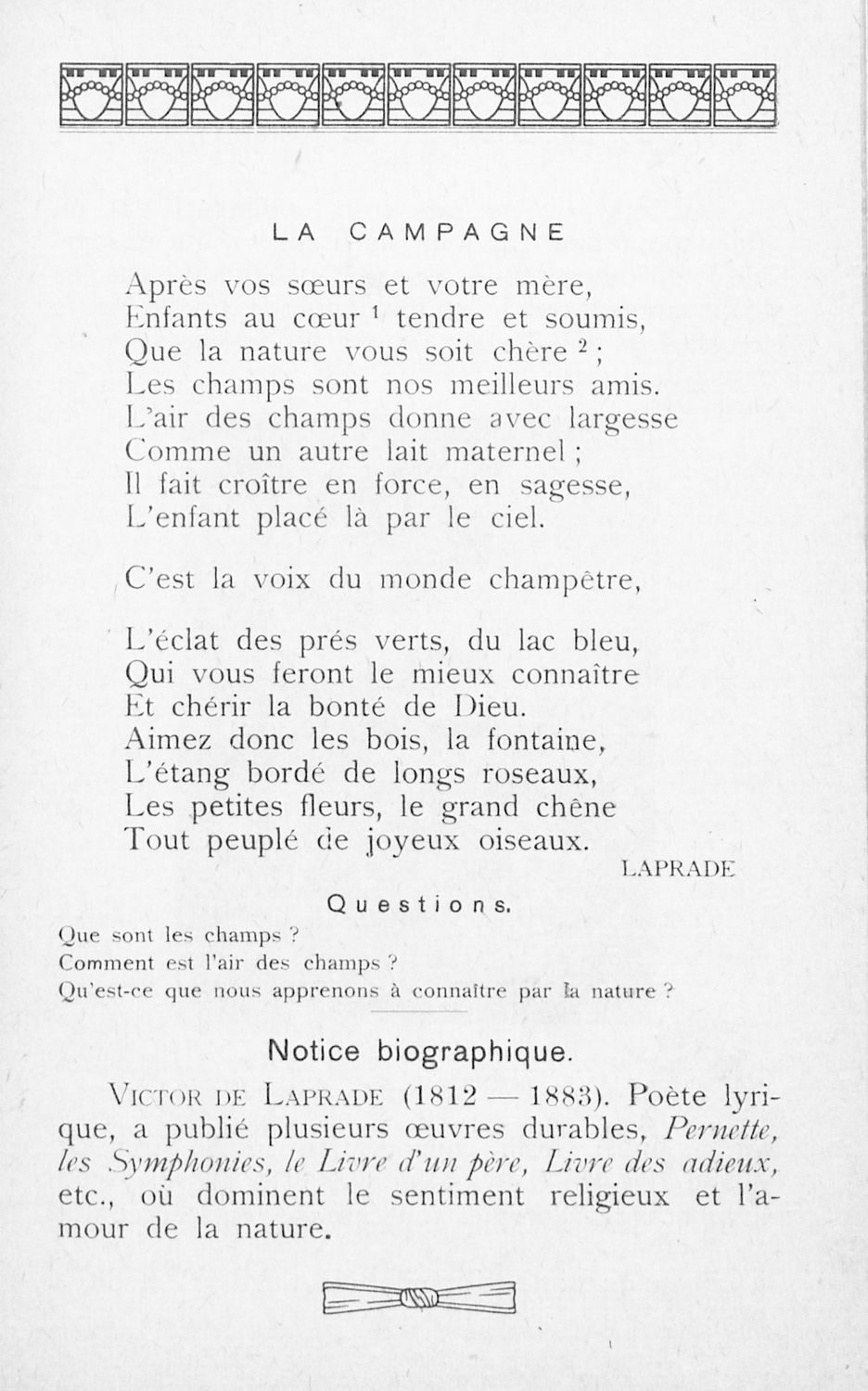 LA CAMPAGNE

Après vos sœurs et votre mère,
Enfants au cœur $^1$ tendre et soumis,
Que la nature vous soit chère $^2$ ;
Les champs sont nos meilleurs amis.
L'air des champs donne avec largesse
Comme un autre lait maternel ;
Il fait croître en force, en sagesse,
L'enfant placé là par le ciel.

C'est la voix du monde champêtre,

L'éclat des prés verts, du lac bleu,
Qui vous feront le mieux connaître
Et chérir la bonté de Dieu.
Aimez donc les bois, la fontaine,
L'étang bordé de longs roseaux,
Les petites fleurs, le grand chêne
Tout peuplé de joyeux oiseaux.

LAPRADE

Questions.

Que sont les champs ?
Comment est l'air des champs ?
Qu'est-ce que nous apprenons à connaître par la nature ?

Notice biographique.

VICTOR DE LAPRADE (1812 — 1883). Poète lyrique, a publié plusieurs œuvres durables, Pernette, les Symphonies, le Livre d'un père, Livre des adieux, etc., où dominent le sentiment religieux et l'amour de la nature.